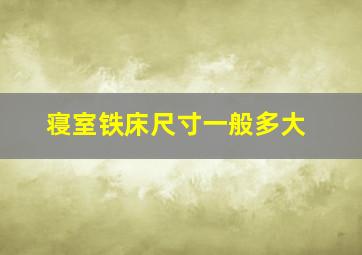 寝室铁床尺寸一般多大